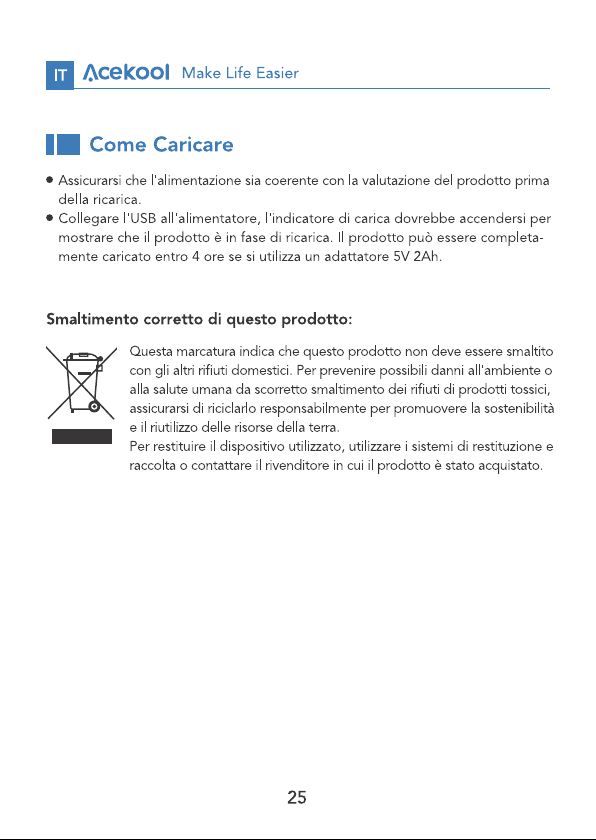 IT Acekool Make Life Easier

Come Caricare

• Assicurarsi che l'alimentazione sia coerente con la valutazione del prodotto prima della ricarica.
• Collegare l'USB all'alimentatore, l'indicatore di carica dovrebbe accendersi per mostrare che il prodotto è in fase di ricarica. Il prodotto può essere completamente caricato entro 4 ore se si utilizza un adattatore 5V 2Ah.

Smaltimento corretto di questo prodotto:

Questa marcatura indica che questo prodotto non deve essere smaltito con gli altri rifiuti domestici. Per prevenire possibili danni all'ambiente o alla salute umana da scorretto smaltimento dei rifiuti di prodotti tossici, assicurarsi di riciclarlo responsabilmente per promuovere la sostenibilità e il riutilizzo delle risorse della terra.
Per restituire il dispositivo utilizzato, utilizzare i sistemi di restituzione e raccolta o contattare il rivenditore in cui il prodotto è stato acquistato.

25